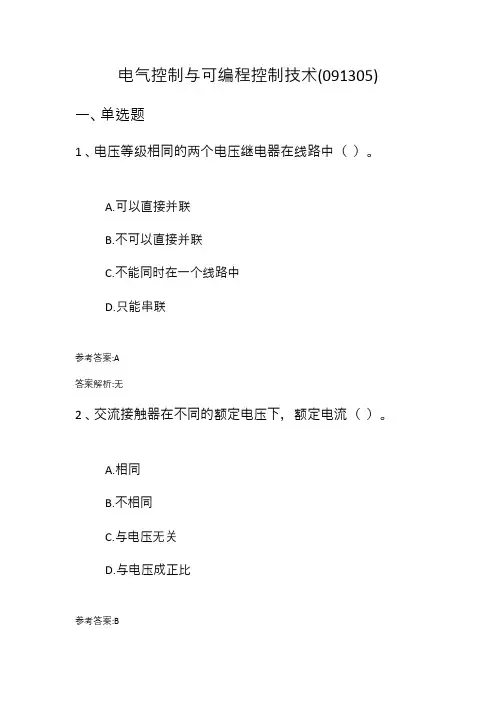 电气控制与可编程控制技术(091305)

一、单选题

1、电压等级相同的两个电压继电器在线路中（ ）。

A.可以直接并联

B.不可以直接并联

C.不能同时在一个线路中

D.只能串联

参考答案:A

答案解析:无

2、交流接触器在不同的额定电压下，额定电流（ ）。

A.相同

B.不相同

C.与电压无关

D.与电压成正比

参考答案:B